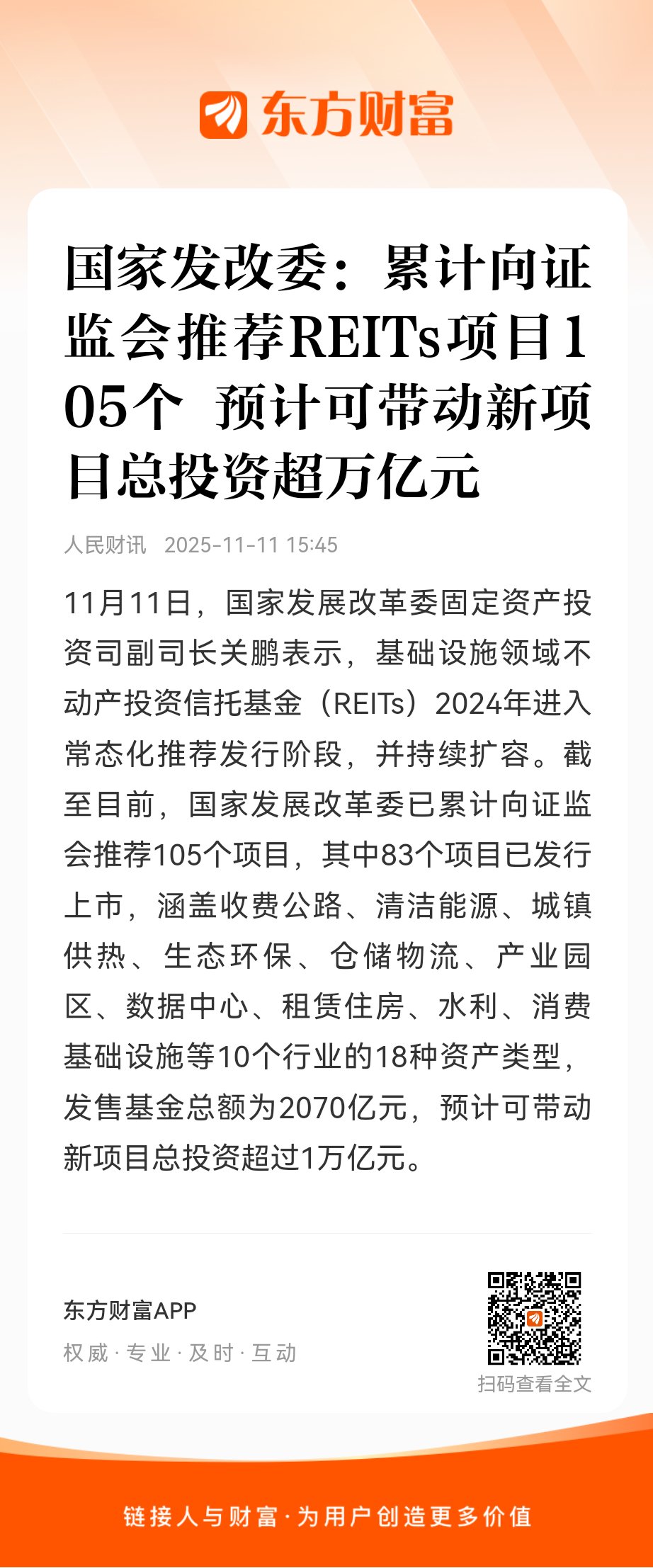 东方财富

国家发改委：累计向证监会推荐REITs项目105个 预计可带动新项目总投资超万亿元

人民财讯 2025-11-11 15:45

11月11日，国家发展改革委固定资产投资司副司长关鹏表示，基础设施领域不动产投资信托基金（REITs）2024年进入常态化推荐发行阶段，并持续扩容。截至目前，国家发展改革委已累计向证监会推荐105个项目，其中83个项目已发行上市，涵盖收费公路、清洁能源、城镇供热、生态环保、仓储物流、产业园区、数据中心、租赁住房、水利、消费基础设施等10个行业的18种资产类型，发售基金总额为2070亿元，预计可带动新项目总投资超过1万亿元。

东方财富APP
权威 · 专业 · 及时 · 互动
扫码查看全文

链接人与财富 · 为用户创造更多价值